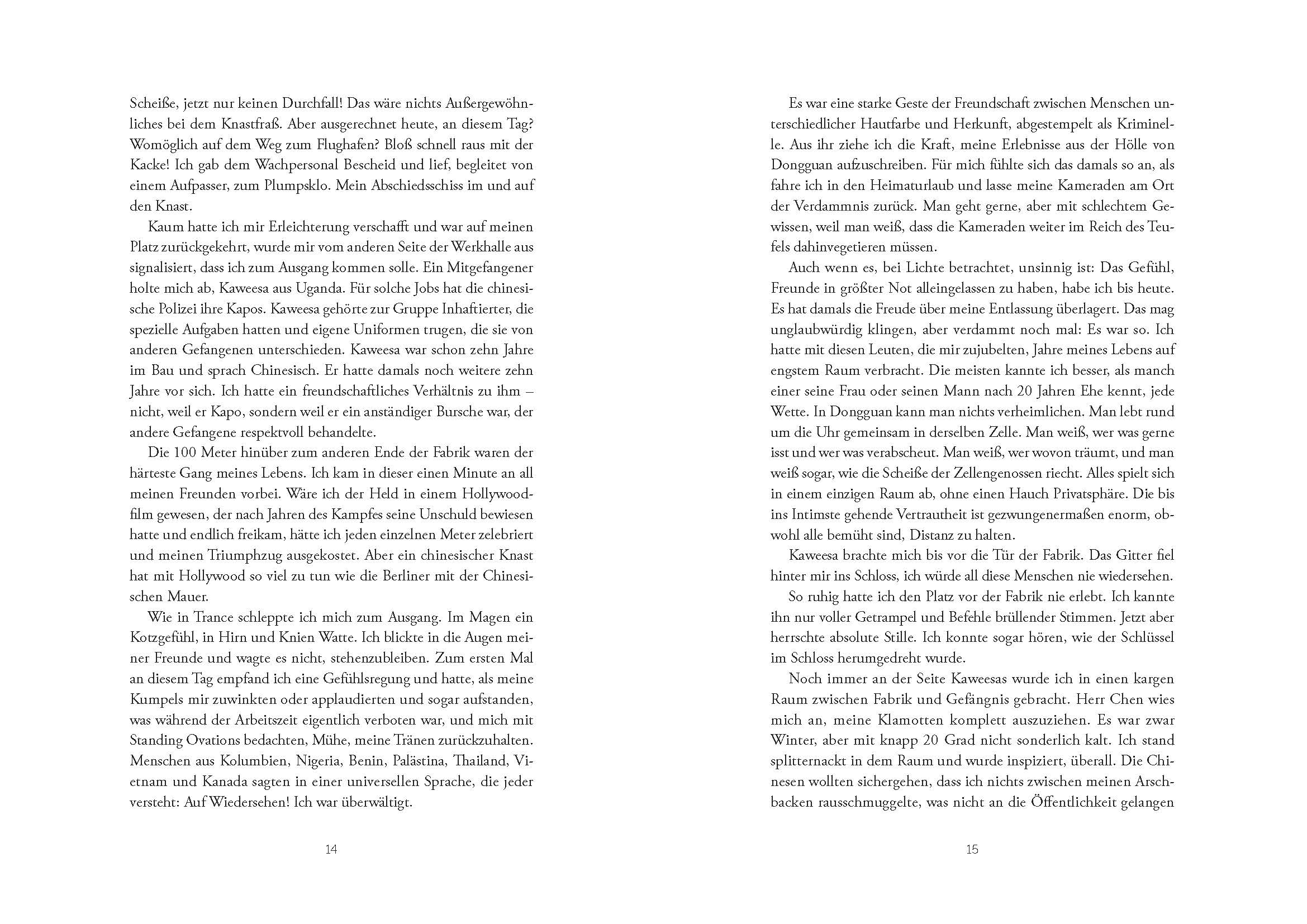 Scheiße, jetzt nur keinen Durchfall! Das wäre nichts Außergewöhnliches bei dem Knastfraß. Aber ausgerechnet heute, an diesem Tag? Womöglich auf dem Weg zum Flughafen? Bloß schnell raus mit der Kacke! Ich gab dem Wachpersonal Bescheid und lief, begleitet von einem Aufpasser, zum Plumpsklo. Mein Abschiedsschiss im und auf den Knast.

Kaum hatte ich mir Erleichterung verschafft und war auf meinen Platz zurückgekehrt, wurde mir vom anderen Seite der Werkhalle aus signalisiert, dass ich zum Ausgang kommen solle. Ein Mitgefangener holte mich ab, Kaweesa aus Uganda. Für solche Jobs hat die chinesische Polizei ihre Kapos. Kaweesa gehörte zur Gruppe Inhaftierter, die spezielle Aufgaben hatten und eigene Uniformen trugen, die sie von anderen Gefangenen unterschieden. Kaweesa war schon zehn Jahre im Bau und sprach Chinesisch. Er hatte damals noch weitere zehn Jahre vor sich. Ich hatte ein freundschaftliches Verhältnis zu ihm – nicht, weil er Kapo, sondern weil er ein anständiger Bursche war, der andere Gefangene respektvoll behandelte.

Die 100 Meter hinüber zum anderen Ende der Fabrik waren der härteste Gang meines Lebens. Ich kam in dieser einen Minute an all meinen Freunden vorbei. Wäre ich der Held in einem Hollywoodfilm gewesen, der nach Jahren des Kampfes seine Unschuld bewiesen hatte und endlich freikam, hätte ich jeden einzelnen Meter zelebriert und meinen Triumphzug ausgekostet. Aber ein chinesischer Knast hat mit Hollywood so viel zu tun wie die Berliner mit der Chinesischen Mauer.

Wie in Trance schleppte ich mich zum Ausgang. Im Magen ein Kotzgefühl, in Hirn und Knien Watte. Ich blickte in die Augen meiner Freunde und wagte es nicht, stehenzubleiben. Zum ersten Mal an diesem Tag empfand ich eine Gefühlsregung und hatte, als meine Kumpels mir zuwinkten oder applaudierten und sogar aufstanden, was während der Arbeitszeit eigentlich verboten war, und mich mit Standing Ovations bedachten, Mühe, meine Tränen zurückzuhalten. Menschen aus Kolumbien, Nigeria, Benin, Palästina, Thailand, Vietnam und Kanada sagten in einer universellen Sprache, die jeder versteht: Auf Wiedersehen! Ich war überwältigt.

14

Es war eine starke Geste der Freundschaft zwischen Menschen unterschiedlicher Hautfarbe und Herkunft, abgestempelt als Kriminelle. Aus ihr ziehe ich die Kraft, meine Erlebnisse aus der Hölle von Dongguan aufzuschreiben. Für mich fühlte sich das damals so an, als fahre ich in den Heimaturlaub und lasse meine Kameraden am Ort der Verdammnis zurück. Man geht gerne, aber mit schlechtem Gewissen, weil man weiß, dass die Kameraden weiter im Reich des Teufels dahinvegetieren müssen.

Auch wenn es, bei Lichte betrachtet, unsinnig ist: Das Gefühl, Freunde in größter Not alleingelassen zu haben, habe ich bis heute. Es hat damals die Freude über meine Entlassung überlagert. Das mag unglaubwürdig klingen, aber verdammt noch mal: Es war so. Ich hatte mit diesen Leuten, die mir zujubelten, Jahre meines Lebens auf engstem Raum verbracht. Die meisten kannte ich besser, als manch einer seine Frau oder seinen Mann nach 20 Jahren Ehe kennt, jede Wette. In Dongguan kann man nichts verheimlichen. Man lebt rund um die Uhr gemeinsam in derselben Zelle. Man weiß, wer was gerne isst und wer was verabscheut. Man weiß, wer wovon träumt, und man weiß sogar, wie die Scheiße der Zellengenossen riecht. Alles spielt sich in einem einzigen Raum ab, ohne einen Hauch Privatsphäre. Die bis ins Intimste gehende Vertrautheit ist gezwungenermaßen enorm, obwohl alle bemüht sind, Distanz zu halten.

Kaweesa brachte mich bis vor die Tür der Fabrik. Das Gitter fiel hinter mir ins Schloss, ich würde all diese Menschen nie wiedersehen.

So ruhig hatte ich den Platz vor der Fabrik nie erlebt. Ich kannte ihn nur voller Getrampel und Befehle brüllender Stimmen. Jetzt aber herrschte absolute Stille. Ich konnte sogar hören, wie der Schlüssel im Schloss herumgedreht wurde.

Noch immer an der Seite Kaweesas wurde ich in einen kargen Raum zwischen Fabrik und Gefängnis gebracht. Herr Chen wies mich an, meine Klamotten komplett auszuziehen. Es war zwar Winter, aber mit knapp 20 Grad nicht sonderlich kalt. Ich stand splitternackt in dem Raum und wurde inspiziert, überall. Die Chinesen wollten sichergehen, dass ich nichts zwischen meinen Arschbacken rausschmuggelte, was nicht an die Öffentlichkeit gelangen

15